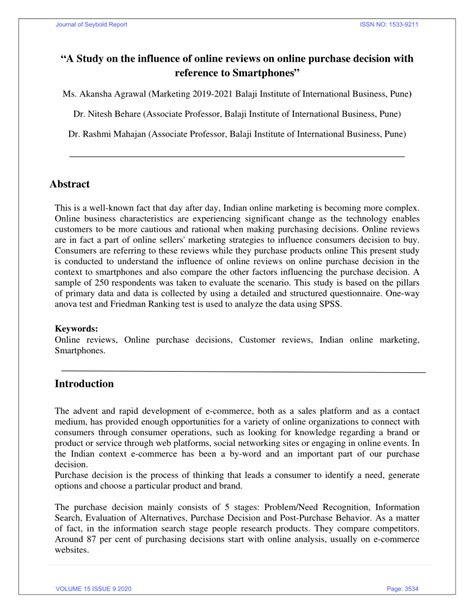 Journal of Seybold Report

ISSN NO: 1533-9211

"A Study on the influence of online reviews on online purchase decision with reference to Smartphones"

Ms. Akansha Agrawal (Marketing 2019-2021 Balaji Institute of International Business, Pune)

Dr. Nitesh Behare (Associate Professor, Balaji Institute of International Business, Pune)

Dr. Rashmi Mahajan (Associate Professor, Balaji Institute of International Business, Pune)

Abstract

This is a well-known fact that day after day, Indian online marketing is becoming more complex. Online business characteristics are experiencing significant change as the technology enables customers to be more cautious and rational when making purchasing decisions. Online reviews are in fact a part of online sellers' marketing strategies to influence consumers decision to buy. Consumers are referring to these reviews while they purchase products online This present study is conducted to understand the influence of online reviews on online purchase decision in the context to smartphones and also compare the other factors influencing the purchase decision. A sample of 250 respondents was taken to evaluate the scenario. This study is based on the pillars of primary data and data is collected by using a detailed and structured questionnaire. One-way anova test and Friedman Ranking test is used to analyze the data using SPSS.

Keywords:
Online reviews, Online purchase decisions, Customer reviews, Indian online marketing, Smartphones.

Introduction

The advent and rapid development of e-commerce, both as a sales platform and as a contact medium, has provided enough opportunities for a variety of online organizations to connect with consumers through consumer operations, such as looking for knowledge regarding a brand or product or service through web platforms, social networking sites or engaging in online events. In the Indian context e-commerce has been a by-word and an important part of our purchase decision.
Purchase decision is the process of thinking that leads a consumer to identify a need, generate options and choose a particular product and brand.

The purchase decision mainly consists of 5 stages: Problem/Need Recognition, Information Search, Evaluation of Alternatives, Purchase Decision and Post-Purchase Behavior. As a matter of fact, in the information search stage people research products. They compare competitors. Around 87 per cent of purchasing decisions start with online analysis, usually on e-commerce websites.

VOLUME 15 ISSUE 9 2020

Page: 3534